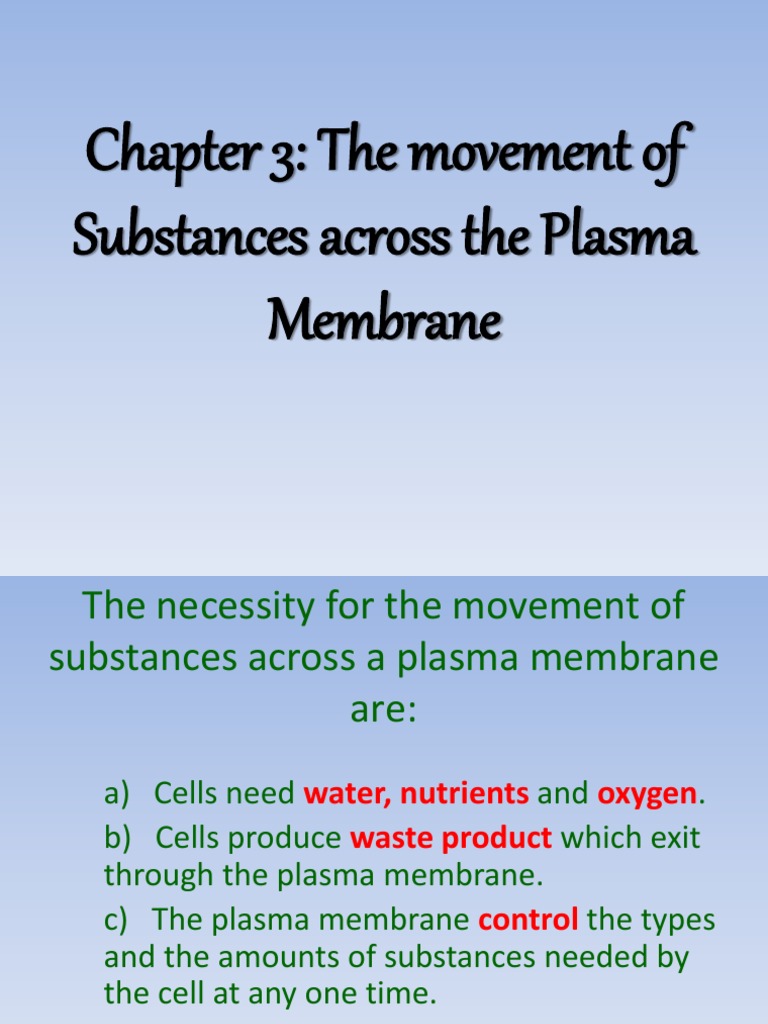 Chapter 3: The movement of Substances across the Plasma Membrane

The necessity for the movement of substances across a plasma membrane are:

a) Cells need water, nutrients and oxygen.

b) Cells produce waste product which exit through the plasma membrane.

c) The plasma membrane control the types and the amounts of substances needed by the cell at any one time.